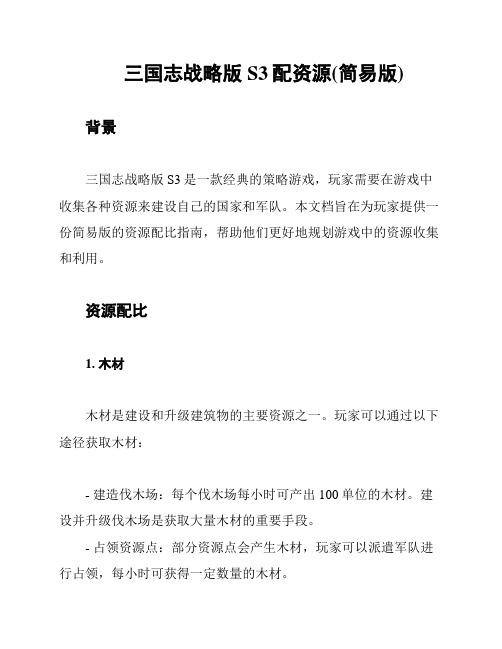 三国志战略版 S3 配资源(简易版)

背景

三国志战略版 S3 是一款经典的策略游戏，玩家需要在游戏中收集各种资源来建设自己的国家和军队。本文档旨在为玩家提供一份简易版的资源配比指南，帮助他们更好地规划游戏中的资源收集和利用。

资源配比

1. 木材

木材是建设和升级建筑物的主要资源之一。玩家可以通过以下途径获取木材：

- 建造伐木场：每个伐木场每小时可产出 100 单位的木材。建设并升级伐木场是获取大量木材的重要手段。

- 占领资源点：部分资源点会产生木材，玩家可以派遣军队进行占领，每小时可获得一定数量的木材。